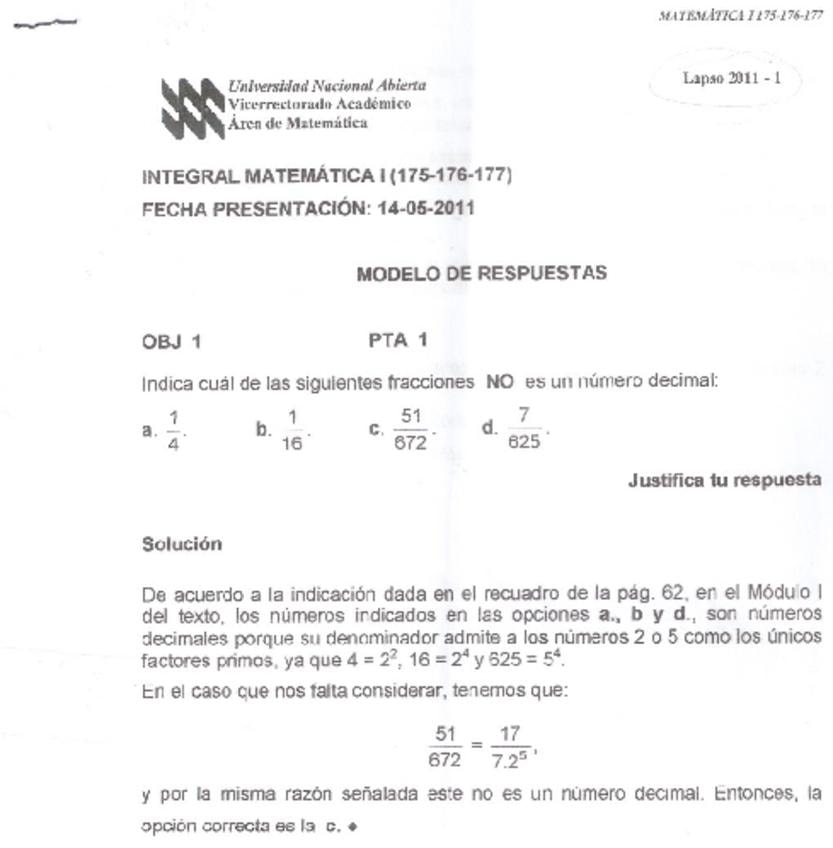 MATEMÁTICA I 175-176-177

Lapso 2011 - 1

Universidad Nacional Abierta
Vicerrectorado Académico
Área de Matemática

INTEGRAL MATEMÁTICA I (175-176-177)
FECHA PRESENTACIÓN: 14-05-2011

MODELO DE RESPUESTAS

OBJ 1 PTA 1

Indica cuál de las siguientes fracciones NO es un número decimal:

a. $\frac{1}{4}$. b. $\frac{1}{16}$. c. $\frac{51}{672}$. d. $\frac{7}{625}$.

Justifica tu respuesta

Solución

De acuerdo a la indicación dada en el recuadro de la pág. 62, en el Módulo I del texto, los números indicados en las opciones a., b y d., son números decimales porque su denominador admite a los números 2 o 5 como los únicos factores primos, ya que $4 = 2^2$, $16 = 2^4$ y $625 = 5^4$.

En el caso que nos falta considerar, tenemos que:

$\frac{51}{672} = \frac{17}{7.2^5}$,

y por la misma razón señalada este no es un número decimal. Entonces, la opción correcta es la c. ♦